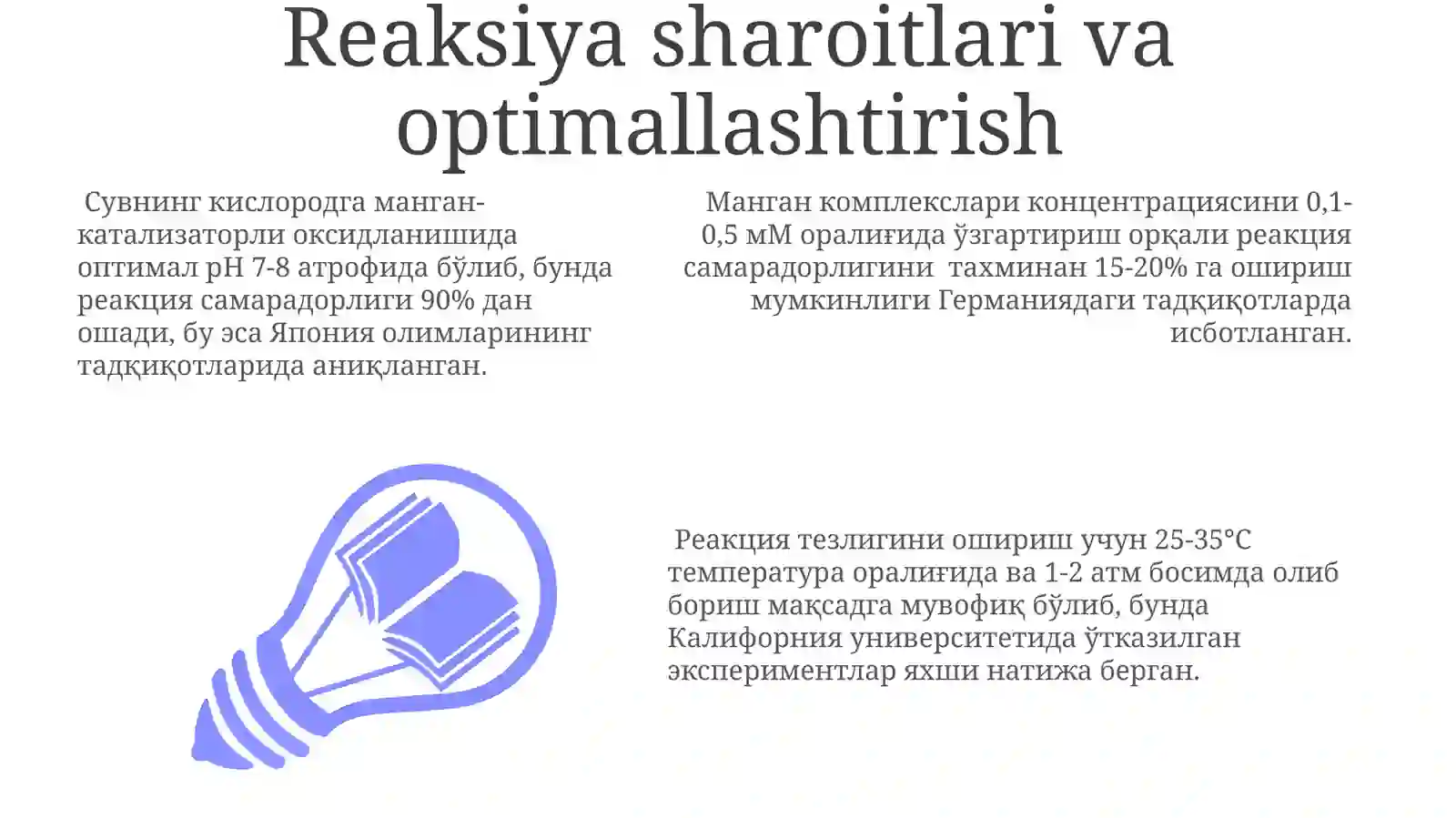 Reaksiya sharoitlari va optimallashtirish

Сувнинг кислородга манган-катализаторли оксидланишида оптимал pH 7-8 атрофида бўлиб, бунда реакция самарадорлиги 90% дан ошади, бу эса Япония олимларининг тадқиқотларида аниқланган.

Манган комплекслари концентрациясини 0,1-0,5 мМ оралиғида ўзгартириш орқали реакция самарадорлигини тахминан 15-20% га ошириш мумкинлиги Германиядаги тадқиқотларда исботланган.

Реакция тезлигини ошириш учун 25-35°C температура оралиғида ва 1-2 атм босимда олиб бориш мақсадга мувофиқ бўлиб, бунда Калифорния университетида ўтказилган экспериментлар яхши натижа берган.